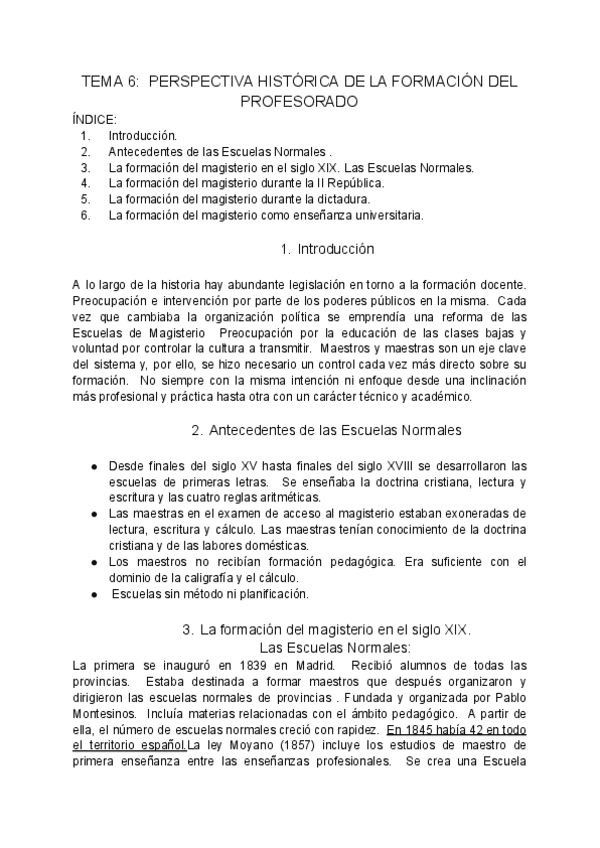 TEMA 6: PERSPECTIVA HISTÓRICA DE LA FORMACIÓN DEL PROFESORADO

ÍNDICE:
1. Introducción.
2. Antecedentes de las Escuelas Normales .
3. La formación del magisterio en el siglo XIX. Las Escuelas Normales.
4. La formación del magisterio durante la II República.
5. La formación del magisterio durante la dictadura.
6. La formación del magisterio como enseñanza universitaria.

1. Introducción

A lo largo de la historia hay abundante legislación en torno a la formación docente. Preocupación e intervención por parte de los poderes públicos en la misma. Cada vez que cambiaba la organización política se emprendía una reforma de las Escuelas de Magisterio Preocupación por la educación de las clases bajas y voluntad por controlar la cultura a transmitir. Maestros y maestras son un eje clave del sistema y, por ello, se hizo necesario un control cada vez más directo sobre su formación. No siempre con la misma intención ni enfoque desde una inclinación más profesional y práctica hasta otra con un carácter técnico y académico.

2. Antecedentes de las Escuelas Normales

● Desde finales del siglo XV hasta finales del siglo XVIII se desarrollaron las escuelas de primeras letras. Se enseñaba la doctrina cristiana, lectura y escritura y las cuatro reglas aritméticas.
● Las maestras en el examen de acceso al magisterio estaban exoneradas de lectura, escritura y cálculo. Las maestras tenían conocimiento de la doctrina cristiana y de las labores domésticas.
● Los maestros no recibían formación pedagógica. Era suficiente con el dominio de la caligrafía y el cálculo.
● Escuelas sin método ni planificación.

3. La formación del magisterio en el siglo XIX. Las Escuelas Normales:

La primera se inauguró en 1839 en Madrid. Recibió alumnos de todas las provincias. Estaba destinada a formar maestros que después organizaron y dirigieron las escuelas normales de provincias . Fundada y organizada por Pablo Montesinos. Incluía materias relacionadas con el ámbito pedagógico. A partir de ella, el número de escuelas normales creció con rapidez. En 1845 había 42 en todo el territorio español.La ley Moyano (1857) incluye los estudios de maestro de primera enseñanza entre las enseñanzas profesionales. Se crea una Escuela